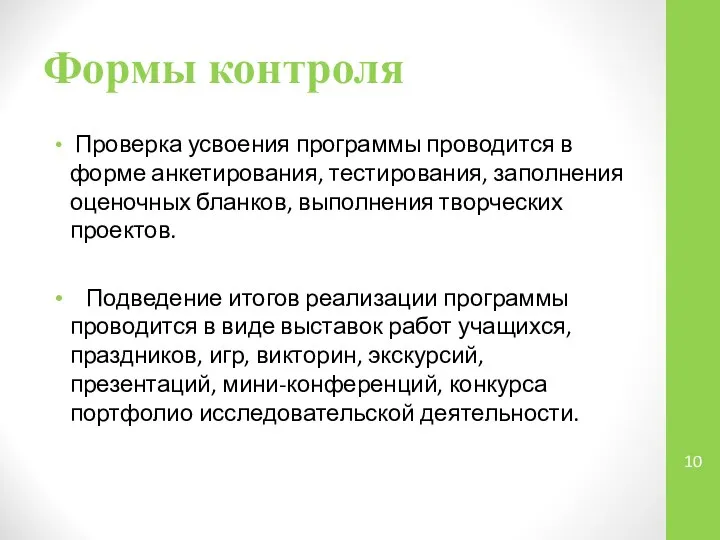 Формы контроля

• Проверка усвоения программы проводится в форме анкетирования, тестирования, заполнения оценочных бланков, выполнения творческих проектов.

• Подведение итогов реализации программы проводится в виде выставок работ учащихся, праздников, игр, викторин, экскурсий, презентаций, мини-конференций, конкурса портфолио исследовательской деятельности.

10